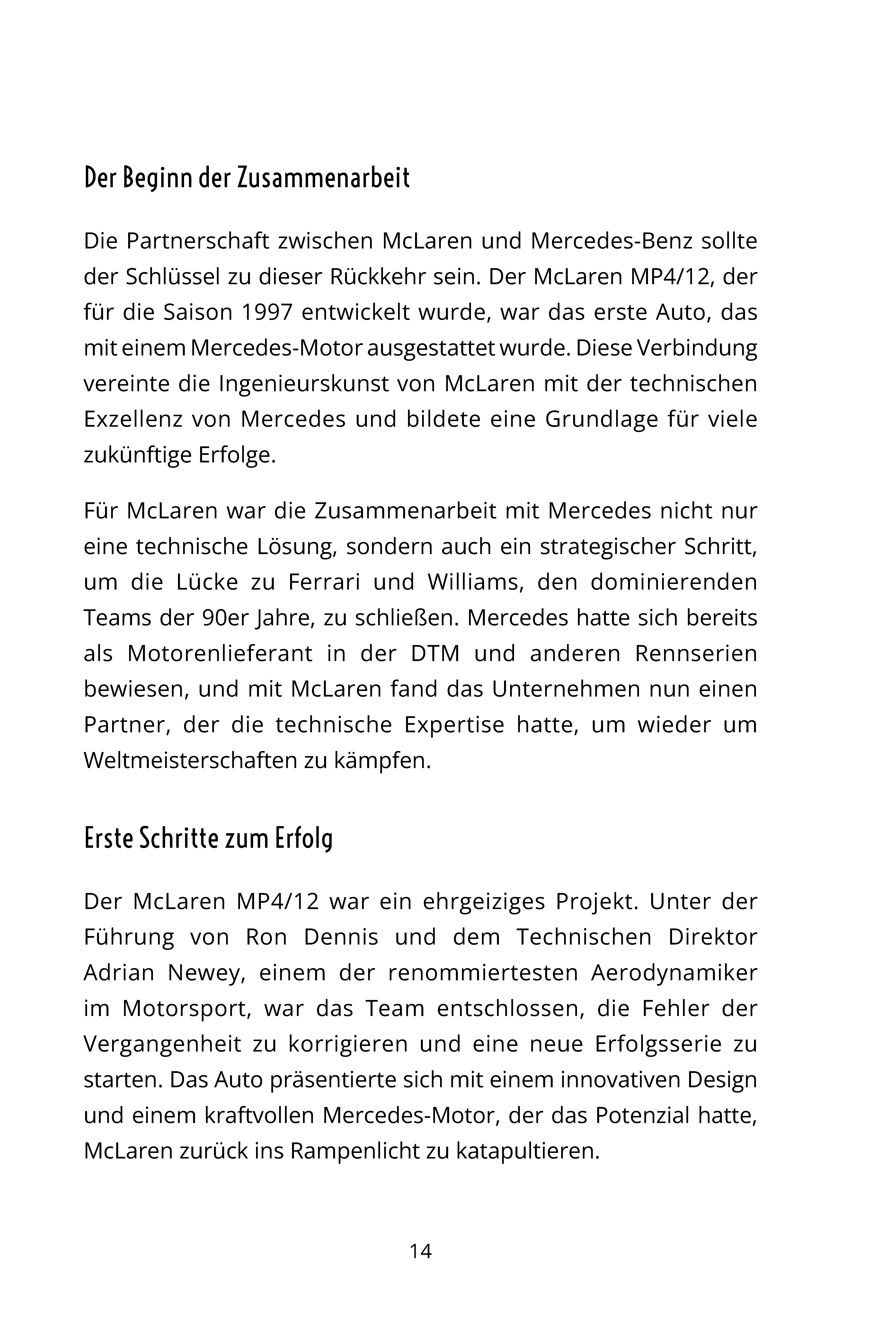 Der Beginn der Zusammenarbeit

Die Partnerschaft zwischen McLaren und Mercedes-Benz sollte der Schlüssel zu dieser Rückkehr sein. Der McLaren MP4/12, der für die Saison 1997 entwickelt wurde, war das erste Auto, das mit einem Mercedes-Motor ausgestattet wurde. Diese Verbindung vereinte die Ingenieurskunst von McLaren mit der technischen Exzellenz von Mercedes und bildete eine Grundlage für viele zukünftige Erfolge.

Für McLaren war die Zusammenarbeit mit Mercedes nicht nur eine technische Lösung, sondern auch ein strategischer Schritt, um die Lücke zu Ferrari und Williams, den dominierenden Teams der 90er Jahre, zu schließen. Mercedes hatte sich bereits als Motorenlieferant in der DTM und anderen Rennserien bewiesen, und mit McLaren fand das Unternehmen nun einen Partner, der die technische Expertise hatte, um wieder um Weltmeisterschaften zu kämpfen.

Erste Schritte zum Erfolg

Der McLaren MP4/12 war ein ehrgeiziges Projekt. Unter der Führung von Ron Dennis und dem Technischen Direktor Adrian Newey, einem der renommiertesten Aerodynamiker im Motorsport, war das Team entschlossen, die Fehler der Vergangenheit zu korrigieren und eine neue Erfolgsserie zu starten. Das Auto präsentierte sich mit einem innovativen Design und einem kraftvollen Mercedes-Motor, der das Potenzial hatte, McLaren zurück ins Rampenlicht zu katapultieren.

14